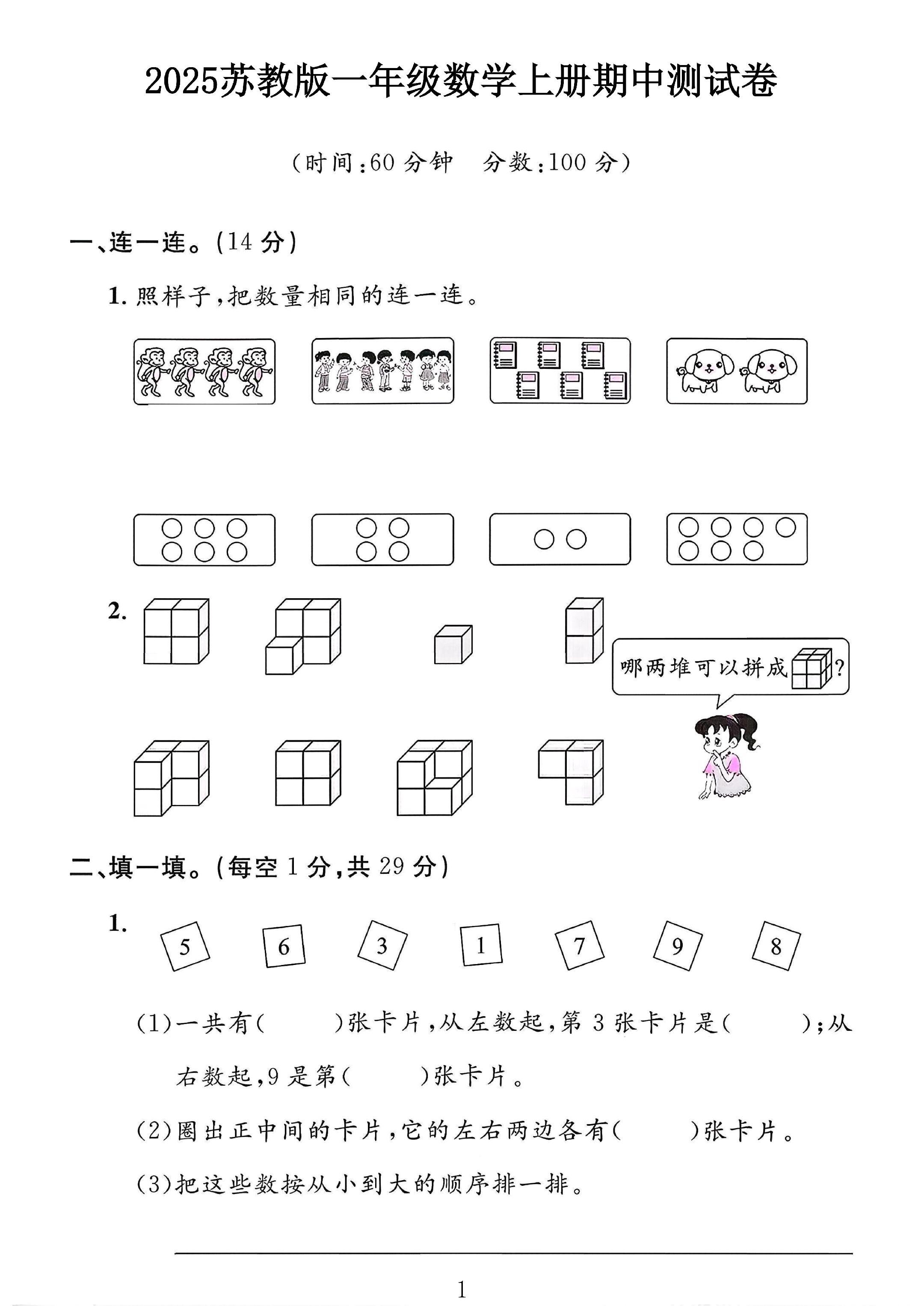 2025苏教版一年级数学上册期中测试卷

（时间:60分钟 分数:100分）

一、连一连。(14分)

1.照样子,把数量相同的连一连。

2.

哪两堆可以拼成?

二、填一填。(每空1分,共29分)

1.

5 6 3 1 7 9 8

(1)一共有(　　)张卡片,从左数起,第3张卡片是(　　);从右数起,9是第(　　)张卡片。

(2)圈出正中间的卡片,它的左右两边各有(　　)张卡片。

(3)把这些数按从小到大的顺序排一排。

____

1